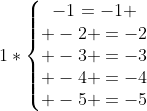 $1 * \begin{cases} -1 = -1+ \\ +-2+ = -2 \\ +-3+ = -3 \\ +-4+ = -4 \\ +-5+ = -5 \end{cases}$